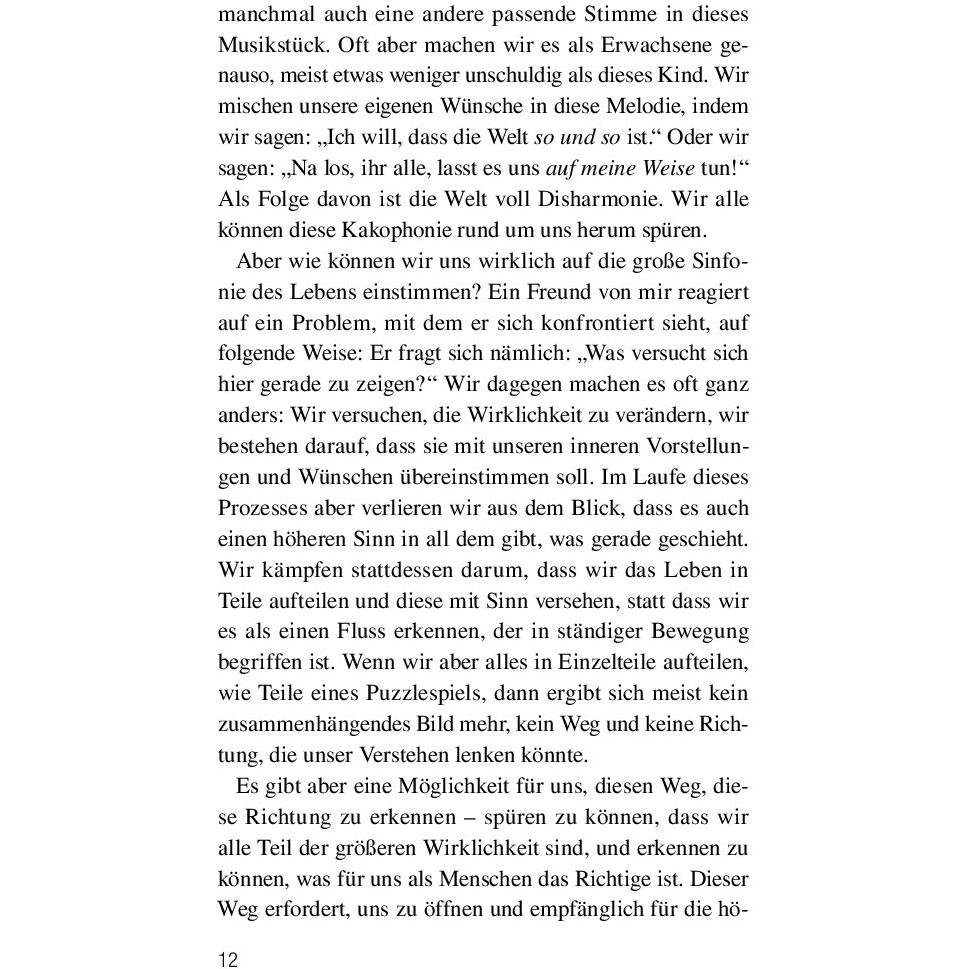 manchmal auch eine andere passende Stimme in dieses Musikstück. Oft aber machen wir es als Erwachsene genauso, meist etwas weniger unschuldig als dieses Kind. Wir mischen unsere eigenen Wünsche in diese Melodie, indem wir sagen: „Ich will, dass die Welt so und so ist.“ Oder wir sagen: „Na los, ihr alle, lasst es uns auf meine Weise tun!“ Als Folge davon ist die Welt voll Disharmonie. Wir alle können diese Kakophonie rund um uns herum spüren.

Aber wie können wir uns wirklich auf die große Sinfonie des Lebens einstimmen? Ein Freund von mir reagiert auf ein Problem, mit dem er sich konfrontiert sieht, auf folgende Weise: Er fragt sich nämlich: „Was versucht sich hier gerade zu zeigen?“ Wir dagegen machen es oft ganz anders: Wir versuchen, die Wirklichkeit zu verändern, wir bestehen darauf, dass sie mit unseren inneren Vorstellungen und Wünschen übereinstimmen soll. Im Laufe dieses Prozesses aber verlieren wir aus dem Blick, dass es auch einen höheren Sinn in all dem gibt, was gerade geschieht. Wir kämpfen stattdessen darum, dass wir das Leben in Teile aufteilen und diese mit Sinn versehen, statt dass wir es als einen Fluss erkennen, der in ständiger Bewegung begriffen ist. Wenn wir aber alles in Einzelteile aufteilen, wie Teile eines Puzzlespiels, dann ergibt sich meist kein zusammenhängendes Bild mehr, kein Weg und keine Richtung, die unser Verstehen lenken könnte.

Es gibt aber eine Möglichkeit für uns, diesen Weg, diese Richtung zu erkennen – spüren zu können, dass wir alle Teil der größeren Wirklichkeit sind, und erkennen zu können, was für uns als Menschen das Richtige ist. Dieser Weg erfordert, uns zu öffnen und empfänglich für die hö-

12